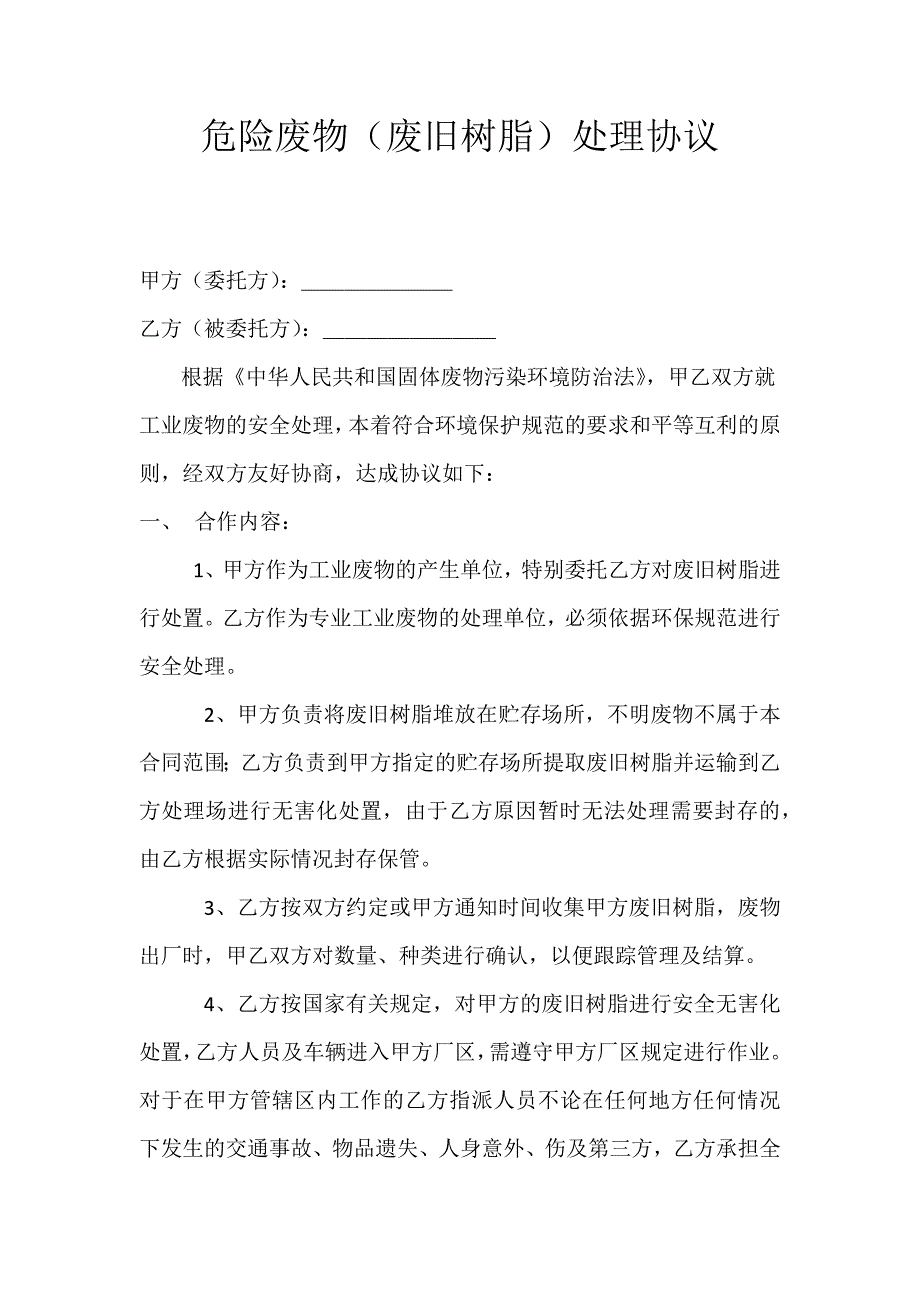 危险废物（废旧树脂）处理协议

甲方（委托方）：______________

乙方（被委托方）：________________

根据《中华人民共和国固体废物污染环境防治法》，甲乙双方就工业废物的安全处理，本着符合环境保护规范的要求和平等互利的原则，经双方友好协商，达成协议如下：

一、 合作内容：

1、甲方作为工业废物的产生单位，特别委托乙方对废旧树脂进行处置。乙方作为专业工业废物的处理单位，必须依据环保规范进行安全处理。

2、甲方负责将废旧树脂堆放在贮存场所，不明废物不属于本合同范围；乙方负责到甲方指定的贮存场所提取废旧树脂并运输到乙方处理场进行无害化处置，由于乙方原因暂时无法处理需要封存的，由乙方根据实际情况封存保管。

3、乙方按双方约定或甲方通知时间收集甲方废旧树脂，废物出厂时，甲乙双方对数量、种类进行确认，以便跟踪管理及结算。

4、乙方按国家有关规定，对甲方的废旧树脂进行安全无害化处置，乙方人员及车辆进入甲方厂区，需遵守甲方厂区规定进行作业。对于在甲方管辖区内工作的乙方指派人员不论在任何地方任何情况下发生的交通事故、物品遗失、人身意外、伤及第三方，乙方承担全